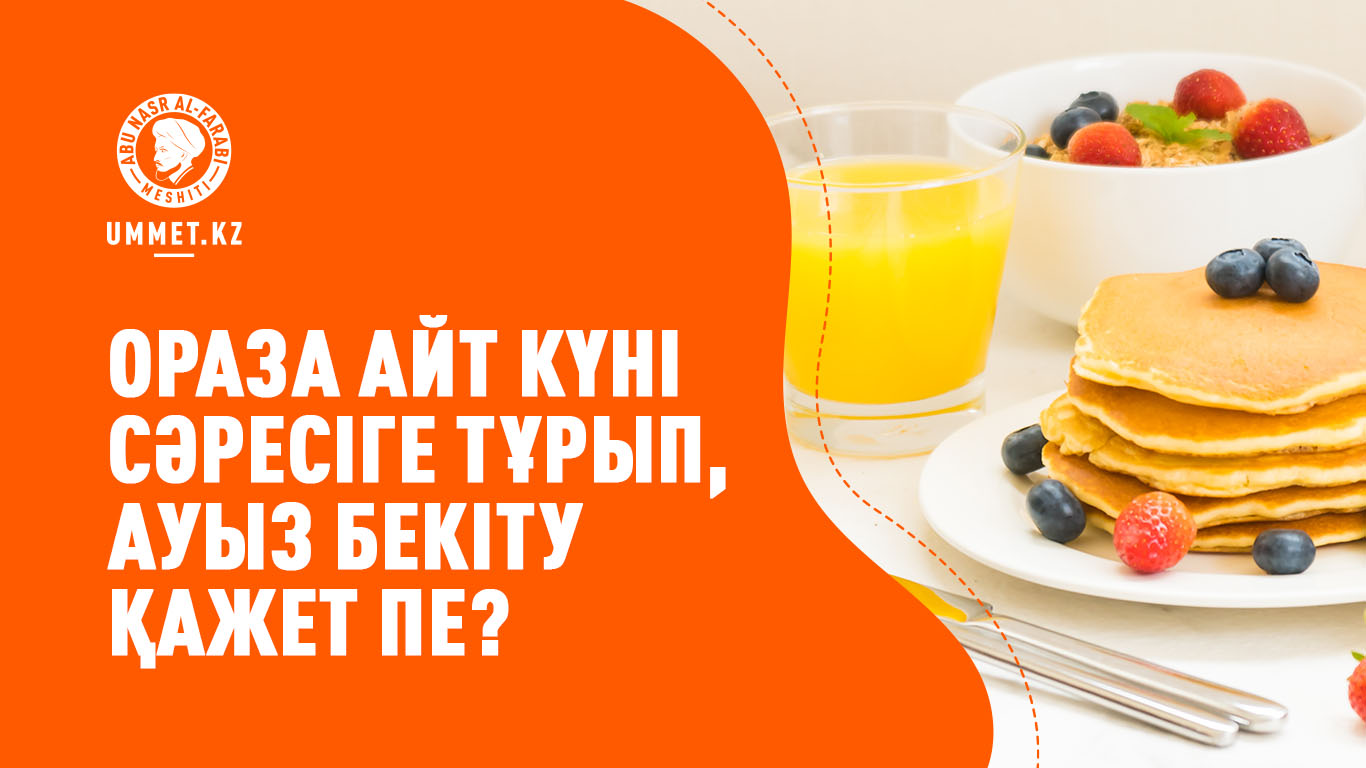 ABU NASR AL-FARABI
MESHITI

UMMET.KZ

ОРАЗА АЙТ КҮНІ СӘРЕСІГЕ ТҰРЫП, АУЫЗ БЕКІТУ ҚАЖЕТ ПЕ?